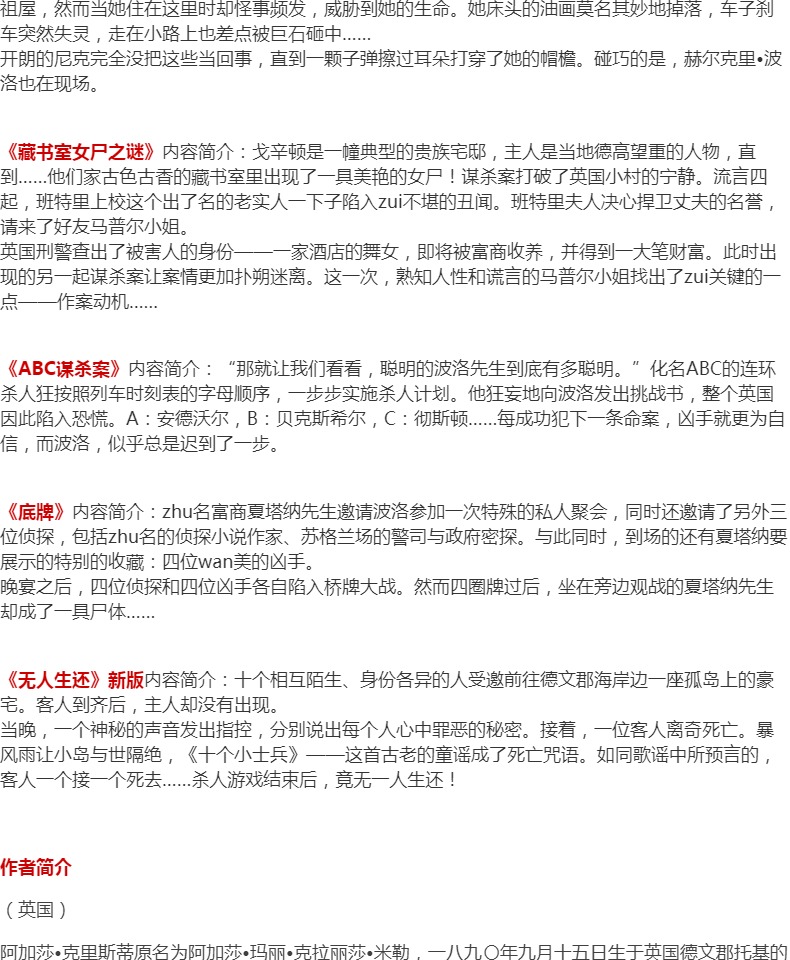 祖屋，然而当她住在这里时却怪事频发，威胁到她的生命。她床头的油画莫名其妙地掉落，车子刹车突然失灵，走在小路上也差点被巨石砸中......
开朗的尼克完全没把这些当回事，直到一颗子弹擦过耳朵打穿了她的帽檐。碰巧的是，赫尔克里•波洛也在现场。

《藏书室女尸之谜》内容简介：戈辛顿是一幢典型的贵族宅邸，主人是当地德高望重的人物，直到......他们家古色古香的藏书室里出现了一具美艳的女尸！谋杀案打破了英国小村的宁静。流言四起，班特里上校这个出了名的老实人一下子陷入zui不堪的丑闻。班特里夫人决心捍卫丈夫的名誉，请来了好友马普尔小姐。
英国刑警查出了被害人的身份——一家酒店的舞女，即将被富商收养，并得到一大笔财富。此时出现的另一起谋杀案让案情更加扑朔迷离。这一次，熟知人性和谎言的马普尔小姐找出了zui关键的一点——作案动机......

《ABC谋杀案》内容简介：“那就让我们看看，聪明的波洛先生到底有多聪明。”化名ABC的连环杀人狂按照列车时刻表的字母顺序，一步步实施杀人计划。他狂妄地向波洛发出挑战书，整个英国因此陷入恐慌。A：安德沃尔，B：贝克斯希尔，C：彻斯顿......每成功犯下一条命案，凶手就更为自信，而波洛，似乎总是迟到了一步。

《底牌》内容简介：zhu名富商夏塔纳先生邀请波洛参加一次特殊的私人聚会，同时还邀请了另外三位侦探，包括zhu名的侦探小说作家、苏格兰场的警司与政府密探。与此同时，到场的还有夏塔纳要展示的特别的收藏：四位wan美的凶手。
晚宴之后，四位侦探和四位凶手各自陷入桥牌大战。然而四圈牌过后，坐在旁边观战的夏塔纳先生却成了一具尸体......

《无人生还》新版内容简介：十个相互陌生、身份各异的人受邀前往德文郡海岸边一座孤岛上的豪宅。客人到齐后，主人却没有出现。
当晚，一个神秘的声音发出指控，分别说出每个人心中罪恶的秘密。接着，一位客人离奇死亡。暴风雨让小岛与世隔绝，《十个小士兵》——这首古老的童谣成了死亡咒语。如同歌谣中所预言的，客人一个接一个死去......杀人游戏结束后，竟无一人生还！

作者简介

（英国）

阿加莎•克里斯蒂原名为阿加莎•玛丽•克拉丽莎•米勒，一八九〇年九月十五日生于英国德文郡托基的